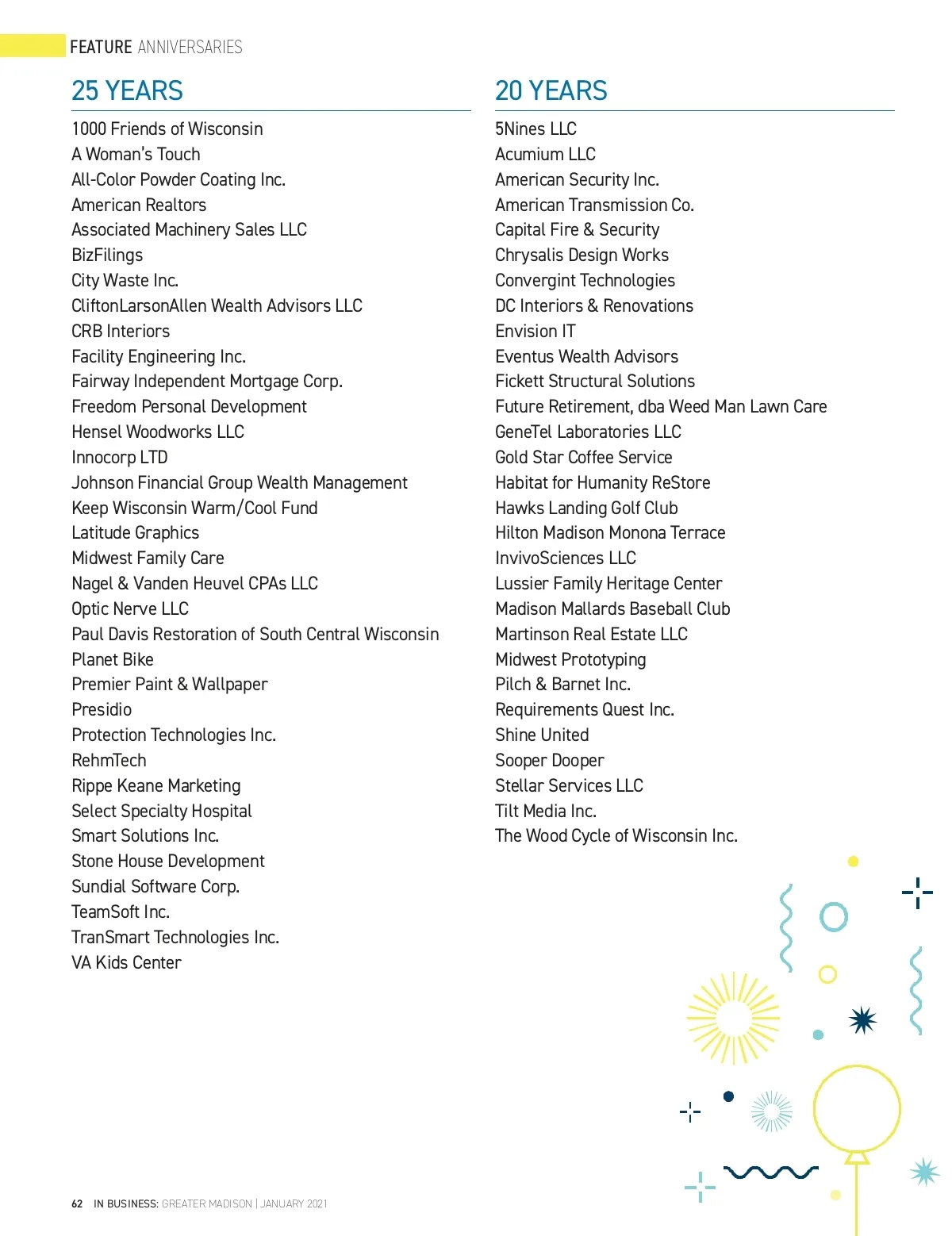 FEATURE ANNIVERSARIES

25 YEARS

1000 Friends of Wisconsin
A Woman's Touch
All-Color Powder Coating Inc.
American Realtors
Associated Machinery Sales LLC
BizFilings
City Waste Inc.
CliftonLarsonAllen Wealth Advisors LLC
CRB Interiors
Facility Engineering Inc.
Fairway Independent Mortgage Corp.
Freedom Personal Development
Hensel Woodworks LLC
Innocorp LTD
Johnson Financial Group Wealth Management
Keep Wisconsin Warm/Cool Fund
Latitude Graphics
Midwest Family Care
Nagel & Vanden Heuvel CPAs LLC
Optic Nerve LLC
Paul Davis Restoration of South Central Wisconsin
Planet Bike
Premier Paint & Wallpaper
Presidio
Protection Technologies Inc.
RehmTech
Rippe Keane Marketing
Select Specialty Hospital
Smart Solutions Inc.
Stone House Development
Sundial Software Corp.
TeamSoft Inc.
TranSmart Technologies Inc.
VA Kids Center

20 YEARS

5Nines LLC
Acumium LLC
American Security Inc.
American Transmission Co.
Capital Fire & Security
Chrysalis Design Works
Convergint Technologies
DC Interiors & Renovations
Envision IT
Eventus Wealth Advisors
Fickett Structural Solutions
Future Retirement, dba Weed Man Lawn Care
GeneTel Laboratories LLC
Gold Star Coffee Service
Habitat for Humanity ReStore
Hawks Landing Golf Club
Hilton Madison Monona Terrace
InvivoSciences LLC
Lussier Family Heritage Center
Madison Mallards Baseball Club
Martinson Real Estate LLC
Midwest Prototyping
Pilch & Barnet Inc.
Requirements Quest Inc.
Shine United
Sooper Dooper
Stellar Services LLC
Tilt Media Inc.
The Wood Cycle of Wisconsin Inc.

62 IN BUSINESS: GREATER MADISON | JANUARY 2021